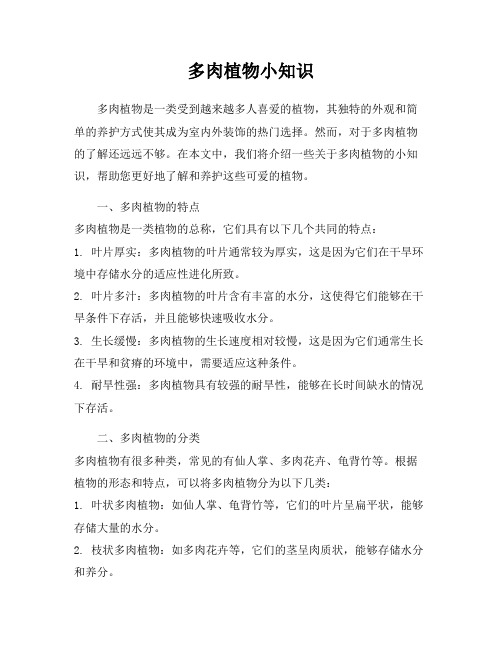 多肉植物小知识

多肉植物是一类受到越来越多人喜爱的植物，其独特的外观和简单的养护方式使其成为室内外装饰的热门选择。然而，对于多肉植物的了解还远远不够。在本文中，我们将介绍一些关于多肉植物的小知识，帮助您更好地了解和养护这些可爱的植物。

一、多肉植物的特点

多肉植物是一类植物的总称，它们具有以下几个共同的特点：

1. 叶片厚实：多肉植物的叶片通常较为厚实，这是因为它们在干旱环境中存储水分的适应性进化所致。

2. 叶片多汁：多肉植物的叶片含有丰富的水分，这使得它们能够在干旱条件下存活，并且能够快速吸收水分。

3. 生长缓慢：多肉植物的生长速度相对较慢，这是因为它们通常生长在干旱和贫瘠的环境中，需要适应这种条件。

4. 耐旱性强：多肉植物具有较强的耐旱性，能够在长时间缺水的情况下存活。

二、多肉植物的分类

多肉植物有很多种类，常见的有仙人掌、多肉花卉、龟背竹等。根据植物的形态和特点，可以将多肉植物分为以下几类：

1. 叶状多肉植物：如仙人掌、龟背竹等，它们的叶片呈扁平状，能够存储大量的水分。

2. 枝状多肉植物：如多肉花卉等，它们的茎呈肉质状，能够存储水分和养分。